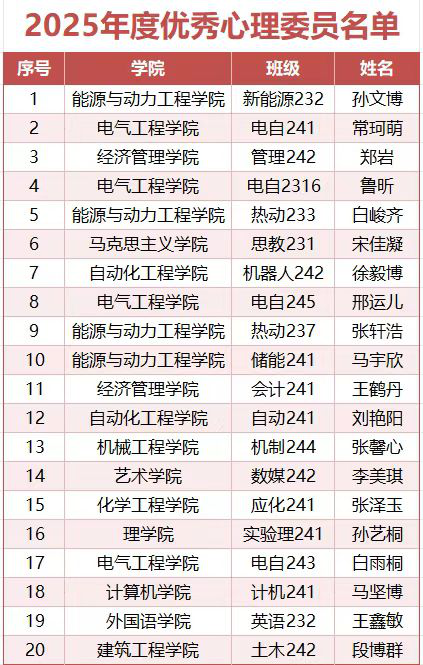 2025年度优秀心理委员名单

| 序号 | 学院 | 班级 | 姓名 |
|---|---|---|---|
| 1 | 能源与动力工程学院 | 新能源232 | 孙文博 |
| 2 | 电气工程学院 | 电自241 | 常珂萌 |
| 3 | 经济管理学院 | 管理242 | 郑岩 |
| 4 | 电气工程学院 | 电自2316 | 鲁昕 |
| 5 | 能源与动力工程学院 | 热动233 | 白峻齐 |
| 6 | 马克思主义学院 | 思教231 | 宋佳凝 |
| 7 | 自动化工程学院 | 机器人242 | 徐毅博 |
| 8 | 电气工程学院 | 电自245 | 邢运儿 |
| 9 | 能源与动力工程学院 | 热动237 | 张轩浩 |
| 10 | 能源与动力工程学院 | 储能241 | 马宇欣 |
| 11 | 经济管理学院 | 会计241 | 王鹤丹 |
| 12 | 自动化工程学院 | 自动241 | 刘艳阳 |
| 13 | 机械工程学院 | 机制244 | 张馨心 |
| 14 | 艺术学院 | 数媒242 | 李美琪 |
| 15 | 化学工程学院 | 应化241 | 张泽玉 |
| 16 | 理学院 | 实验理241 | 孙艺桐 |
| 17 | 电气工程学院 | 电自243 | 白雨桐 |
| 18 | 计算机学院 | 计机241 | 马坚博 |
| 19 | 外国语学院 | 英语232 | 王鑫敏 |
| 20 | 建筑工程学院 | 土木242 | 段博群 |